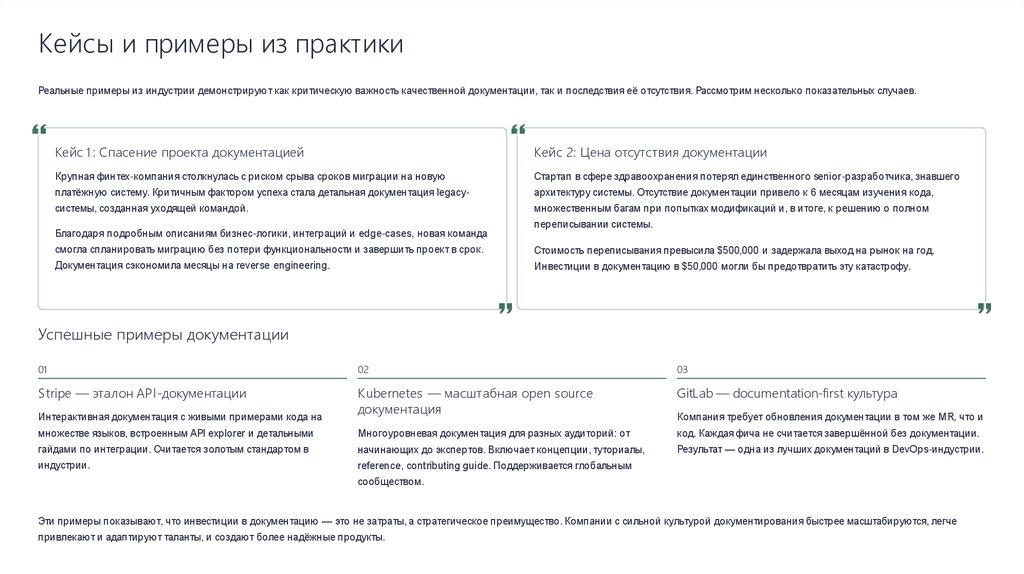 Кейсы и примеры из практики

Реальные примеры из индустрии демонстрируют как критическую важность качественной документации, так и последствия её отсутствия. Рассмотрим несколько показательных случаев.

Кейс 1: Спасение проекта документацией

Крупная финтех-компания столкнулась с риском срыва сроков миграции на новую платёжную систему. Критичным фактором успеха стала детальная документация legacy-системы, созданная уходящей командой.

Благодаря подробным описаниям бизнес-логики, интеграций и edge-cases, новая команда смогла спланировать миграцию без потери функциональности и завершить проект в срок. Документация сэкономила месяцы на reverse engineering.

Кейс 2: Цена отсутствия документации

Стартап в сфере здравоохранения потерял единственного senior-разработчика, знавшего архитектуру системы. Отсутствие документации привело к 6 месяцам изучения кода, множественным багам при попытках модификаций и, в итоге, к решению о полном переписывании системы.

Стоимость переписывания превысила $500,000 и задержала выход на рынок на год. Инвестиции в документацию в $50,000 могли бы предотвратить эту катастрофу.

Успешные примеры документации

01

Stripe — эталон API-документации

Интерактивная документация с живыми примерами кода на множестве языков, встроенным API explorer и детальными гайдами по интеграции. Считается золотым стандартом в индустрии.

02

Kubernetes — масштабная open source документация

Многоуровневая документация для разных аудиторий: от начинающих до экспертов. Включает концепции, туториалы, reference, contributing guide. Поддерживается глобальным сообществом.

03

GitLab — documentation-first культура

Компания требует обновления документации в том же MR, что и код. Каждая фича не считается завершённой без документации. Результат — одна из лучших документаций в DevOps-индустрии.

Эти примеры показывают, что инвестиции в документацию — это не затраты, а стратегическое преимущество. Компании с сильной культурой документирования быстрее масштабируются, легче привлекают и адаптируют таланты, и создают более надёжные продукты.